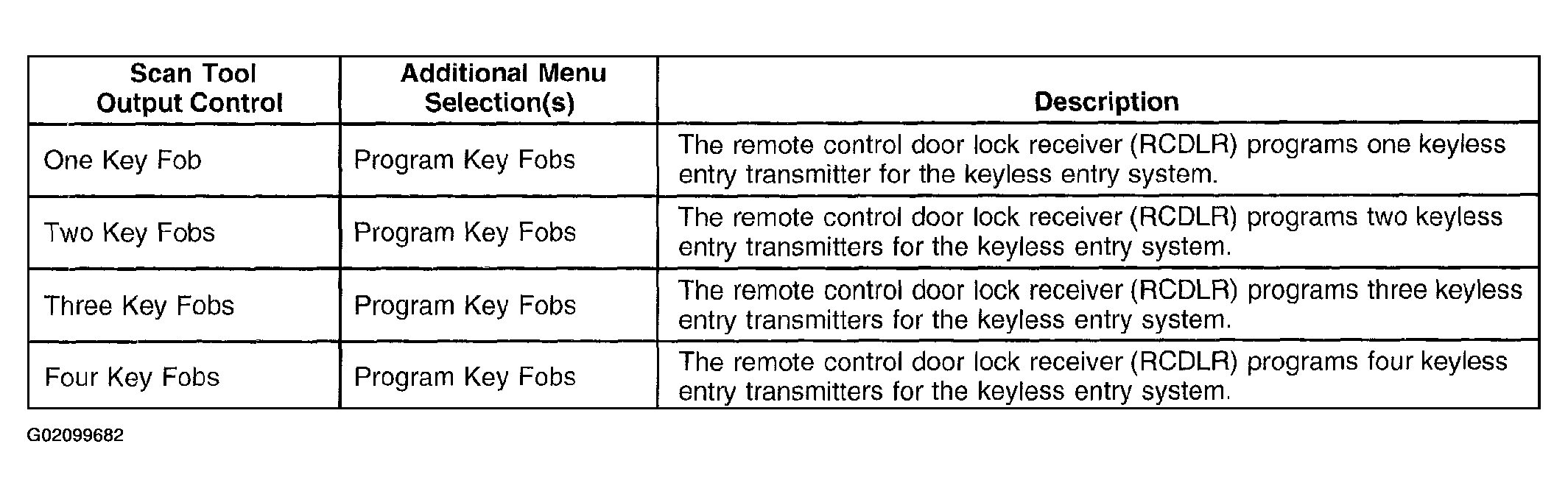 | Scan Tool Output Control | Additional Menu Selection(s) | Description |
|---|---|---|
| One Key Fob | Program Key Fobs | The remote control door lock receiver (RCDLR) programs one keyless entry transmitter for the keyless entry system. |
| Two Key Fobs | Program Key Fobs | The remote control door lock receiver (RCDLR) programs two keyless entry transmitters for the keyless entry system. |
| Three Key Fobs | Program Key Fobs | The remote control door lock receiver (RCDLR) programs three keyless entry transmitters for the keyless entry system. |
| Four Key Fobs | Program Key Fobs | The remote control door lock receiver (RCDLR) programs four keyless entry transmitters for the keyless entry system. |

G02099682